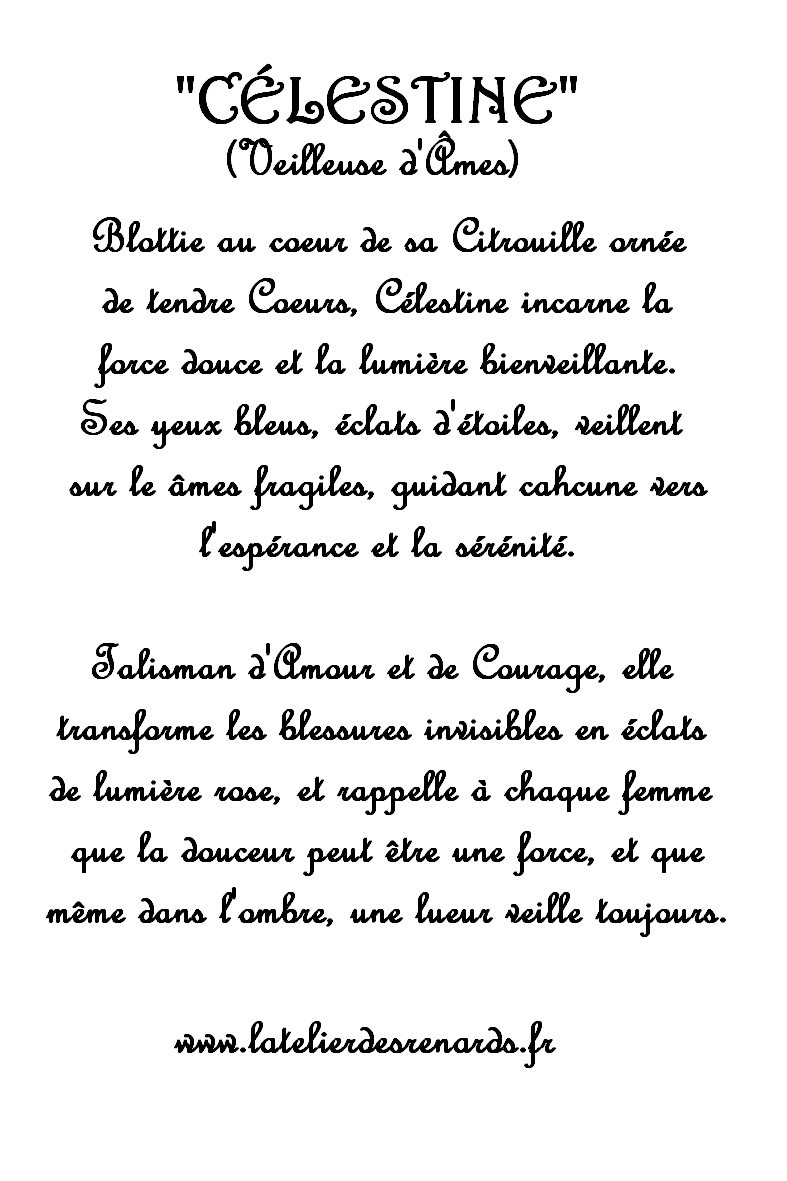 "CÉLESTINE"
(Veilleuse d'Âmes)

Blottie au coeur de sa Citrouille ornée de tendre Coeurs, Célestine incarne la force douce et la lumière bienveillante. Ses yeux bleus, éclats d'étoiles, veillent sur le âmes fragiles, guidant cahcune vers l'espérance et la sérénité.

Talisman d'Amour et de Courage, elle transforme les blessures invisibles en éclats de lumière rose, et rappelle à chaque femme que la douceur peut être une force, et que même dans l'ombre, une lueur veille toujours.

www.latelierdesrenards.fr